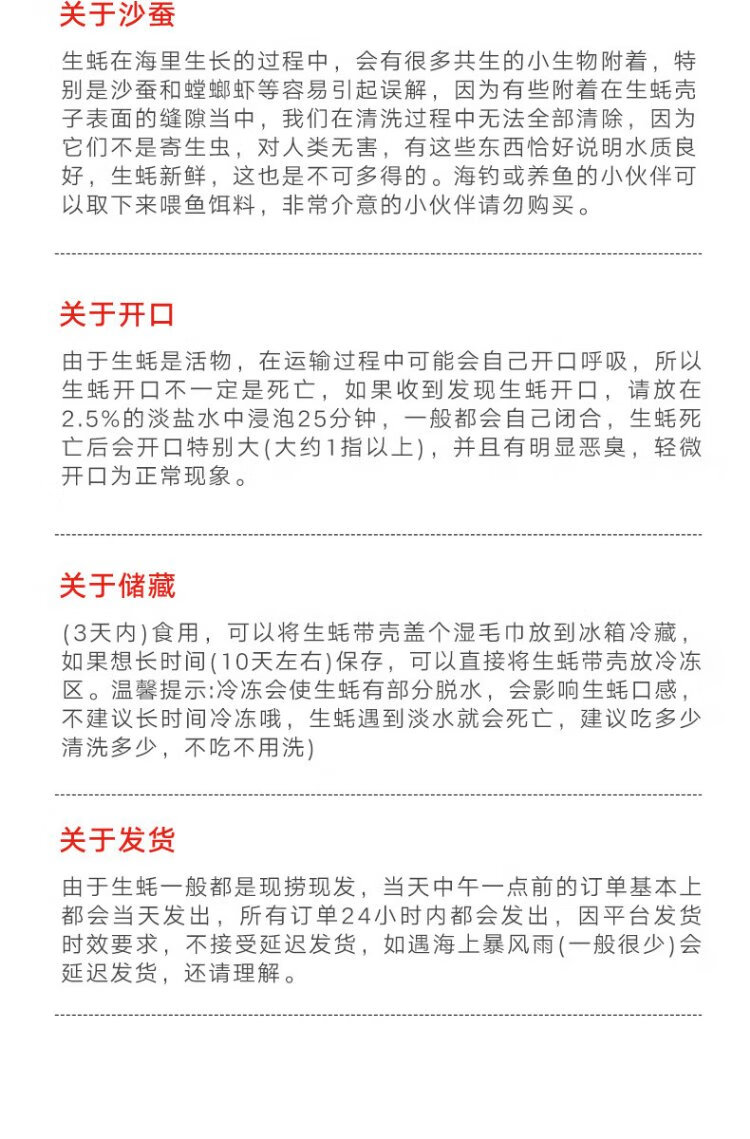 关于沙蚕

生蚝在海里生长的过程中，会有很多共生的小生物附着，特别是沙蚕和螳螂虾等容易引起误解，因为有些附着在生蚝壳子表面的缝隙当中，我们在清洗过程中无法全部清除，因为它们不是寄生虫，对人类无害，有这些东西恰好说明水质良好，生蚝新鲜，这也是不可多得的。海钓或养鱼的小伙伴可以取下来喂鱼饵料，非常介意的小伙伴请勿购买。

关于开口

由于生蚝是活物，在运输过程中可能会自己开口呼吸，所以生蚝开口不一定是死亡，如果收到发现生蚝开口，请放在2.5%的淡盐水中浸泡25分钟，一般都会自己闭合，生蚝死亡后会开口特别大(大约1指以上)，并且有明显恶臭，轻微开口为正常现象。

关于储藏

(3天内)食用，可以将生蚝带壳盖个湿毛巾放到冰箱冷藏，如果想长时间(10天左右)保存，可以直接将生蚝带壳放冷冻区。温馨提示:冷冻会使生蚝有部分脱水，会影响生蚝口感，不建议长时间冷冻哦，生蚝遇到淡水就会死亡，建议吃多少清洗多少，不吃不用洗)

关于发货

由于生蚝一般都是现捞现发，当天中午一点前的订单基本上都会当天发出，所有订单24小时内都会发出，因平台发货时效要求，不接受延迟发货，如遇海上暴风雨(一般很少)会延迟发货，还请理解。